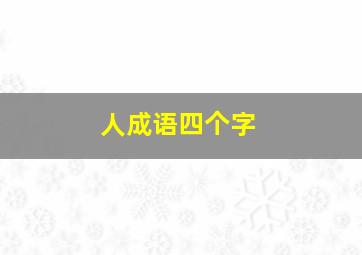 人成语四个字